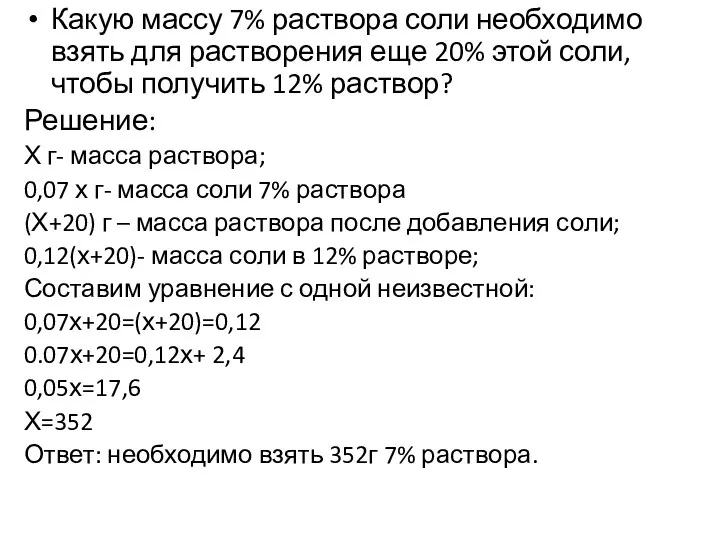 • Какую массу 7% раствора соли необходимо взять для растворения еще 20% этой соли, чтобы получить 12% раствор?

Решение:

Х г- масса раствора;

0,07 х г- масса соли 7% раствора

(Х+20) г – масса раствора после добавления соли;

0,12(х+20)- масса соли в 12% растворе;

Составим уравнение с одной неизвестной:

0,07х+20=(х+20)=0,12

0.07х+20=0,12х+ 2,4

0,05х=17,6

Х=352

Ответ: необходимо взять 352г 7% раствора.